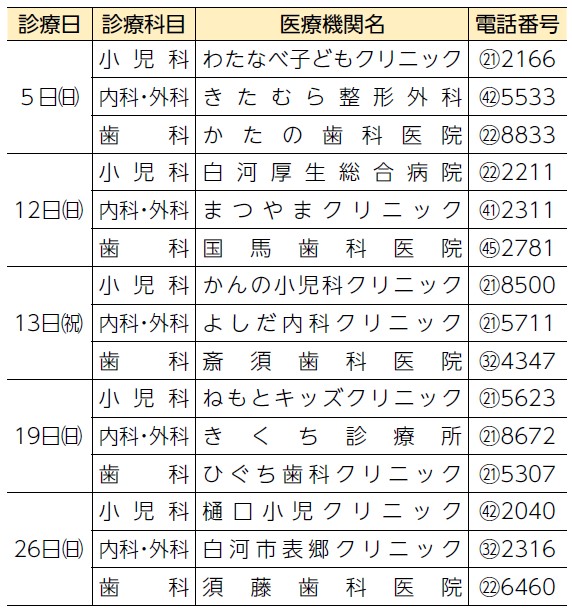 | 診療日 | 診療科目 | 医療機関名 | 電話番号 |
|---|---|---|---|
| 5日㈰ | 小児科 | わたなべ子どもクリニック | ㉑2166 |
| | 内科・外科 | きたむら整形外科 | ㊷5533 |
| | 歯科 | かたの歯科医院 | ㉒8833 |
| 12日㈰ | 小児科 | 白河厚生総合病院 | ㉒2211 |
| | 内科・外科 | まつやまクリニック | ㊶2311 |
| | 歯科 | 国馬歯科医院 | ㊺2781 |
| 13日㈷ | 小児科 | かんの小児科クリニック | ㉑8500 |
| | 内科・外科 | よしだ内科クリニック | ㉑5711 |
| | 歯科 | 斎須歯科医院 | ㉜4347 |
| 19日㈰ | 小児科 | ねもとキッズクリニック | ㉑5623 |
| | 内科・外科 | きくち診療所 | ㉑8672 |
| | 歯科 | ひぐち歯科クリニック | ㉑5307 |
| 26日㈰ | 小児科 | 樋口小児クリニック | ㊷2040 |
| | 内科・外科 | 白河市表郷クリニック | ㉜2316 |
| | 歯科 | 須藤歯科医院 | ㉒6460 |